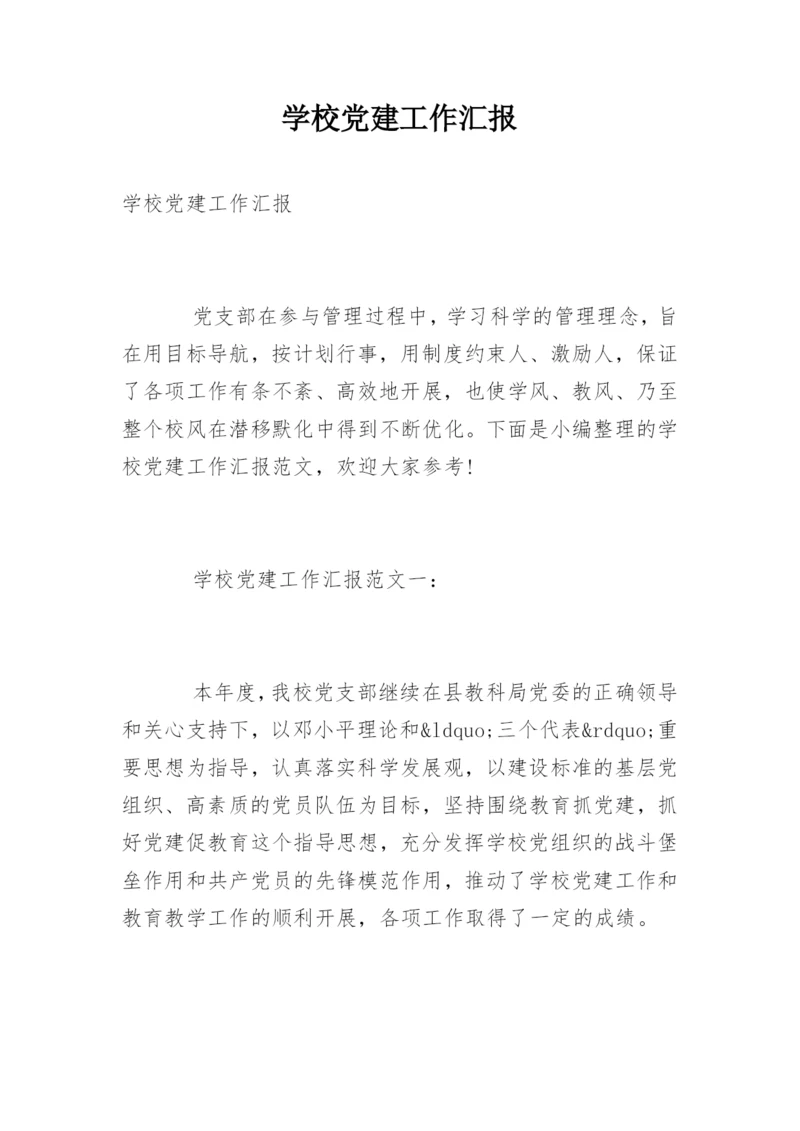 学校党建工作汇报

学校党建工作汇报

党支部在参与管理过程中，学习科学的管理理念，旨在用目标导航，按计划行事，用制度约束人、激励人，保证了各项工作有条不紊、高效地开展，也使学风、教风、乃至整个校风在潜移默化中得到不断优化。下面是小编整理的学校党建工作汇报范文，欢迎大家参考！

学校党建工作汇报范文一：

本年度，我校党支部继续在县教科局党委的正确领导和关心支持下，以邓小平理论和&ldquo;三个代表&rdquo;重要思想为指导，认真落实科学发展观，以建设标准的基层党组织、高素质的党员队伍为目标，坚持围绕教育抓党建，抓好党建促教育这个指导思想，充分发挥学校党组织的战斗堡垒作用和共产党员的先锋模范作用，推动了学校党建工作和教育教学工作的顺利开展，各项工作取得了一定的成绩。